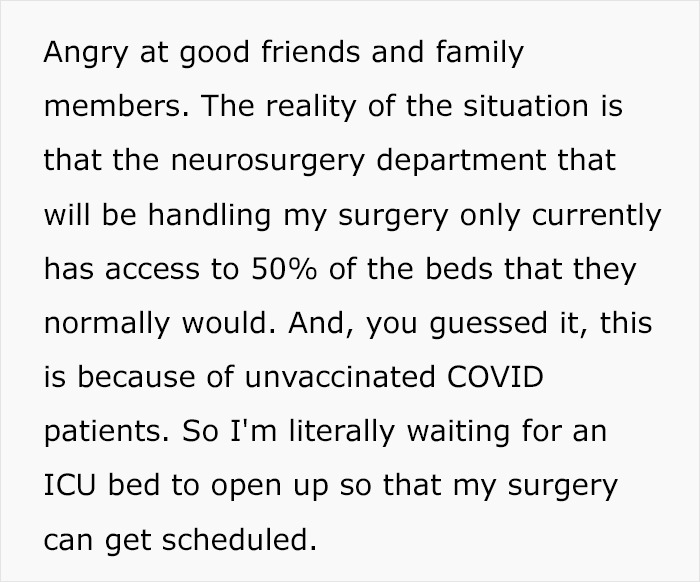 Angry at good friends and family members. The reality of the situation is that the neurosurgery department that will be handling my surgery only currently has access to 50% of the beds that they normally would. And, you guessed it, this is because of unvaccinated COVID patients. So I'm literally waiting for an ICU bed to open up so that my surgery can get scheduled.